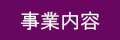 事業内容